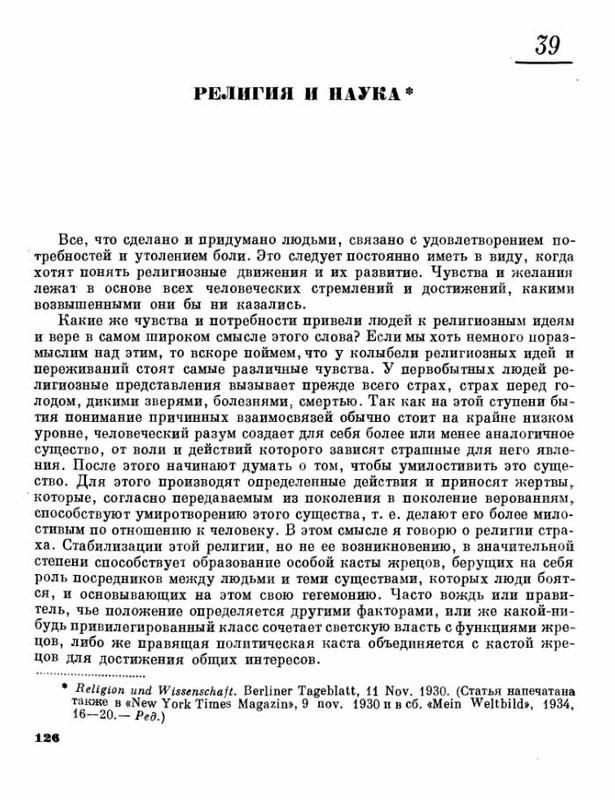 39

РЕЛИГИЯ И НАУКА*

Все, что сделано и придумано людьми, связано с удовлетворением потребностей и утолением боли. Это следует постоянно иметь в виду, когда хотят понять религиозные движения и их развитие. Чувства и желания лежат в основе всех человеческих стремлений и достижений, какими возвышенными они бы ни казались.

Какие же чувства и потребности привели людей к религиозным идеям и вере в самом широком смысле этого слова? Если мы хоть немного поразмыслим над этим, то вскоре поймем, что у колыбели религиозных идей и переживаний стоят самые различные чувства. У первобытных людей религиозные представления вызывает прежде всего страх, страх перед голодом, дикими зверями, болезнями, смертью. Так как на этой ступени бытия понимание причинных взаимосвязей обычно стоит на крайне низком уровне, человеческий разум создает для себя более или менее аналогичное существо, от воли и действий которого зависят страшные для него явления. После этого начинают думать о том, чтобы умилостивить это существо. Для этого производят определенные действия и приносят жертвы, которые, согласно передаваемым из поколения в поколение верованиям, способствуют умиротворению этого существа, т. е. делают его более милостивым по отношению к человеку. В этом смысле я говорю о религии страха. Стабилизации этой религии, но не ее возникновению, в значительной степени способствует образование особой касты жрецов, берущих на себя роль посредников между людьми и теми существами, которых люди боятся, и основывающих на этом свою гегемонию. Часто вождь или правитель, чье положение определяется другими факторами, или же какой-нибудь привилегированный класс сочетает светскую власть с функциями жрецов, либо же правящая политическая каста объединяется с кастой жрецов для достижения общих интересов.

* Religion und Wissenschaft. Berliner Tageblatt, 11 Nov. 1930. (Статья напечатана также в «New York Times Magazin», 9 nov. 1930 и в сб. «Mein Weltbild», 1934, 16—20.— Ред.)

126